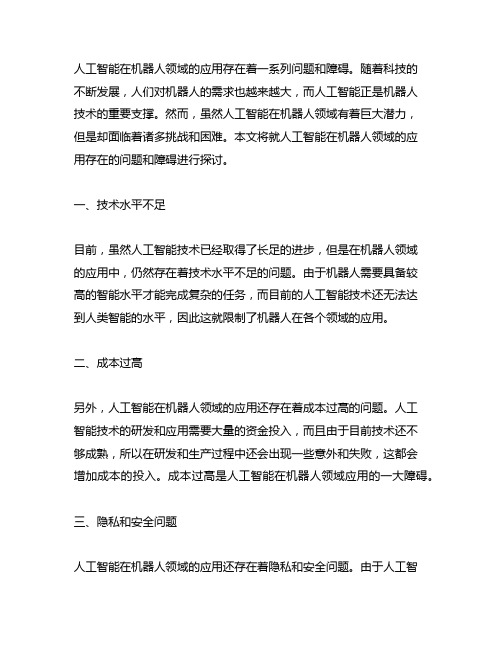 人工智能在机器人领域的应用存在着一系列问题和障碍。随着科技的不断发展，人们对机器人的需求也越来越大，而人工智能正是机器人技术的重要支撑。然而，虽然人工智能在机器人领域有着巨大潜力，但是却面临着诸多挑战和困难。本文将就人工智能在机器人领域的应用存在的问题和障碍进行探讨。

一、技术水平不足

目前，虽然人工智能技术已经取得了长足的进步，但是在机器人领域的应用中，仍然存在着技术水平不足的问题。由于机器人需要具备较高的智能水平才能完成复杂的任务，而目前的人工智能技术还无法达到人类智能的水平，因此这就限制了机器人在各个领域的应用。

二、成本过高

另外，人工智能在机器人领域的应用还存在着成本过高的问题。人工智能技术的研发和应用需要大量的资金投入，而且由于目前技术还不够成熟，所以在研发和生产过程中还会出现一些意外和失败，这都会增加成本的投入。成本过高是人工智能在机器人领域应用的一大障碍。

三、隐私和安全问题

人工智能在机器人领域的应用还存在着隐私和安全问题。由于人工智